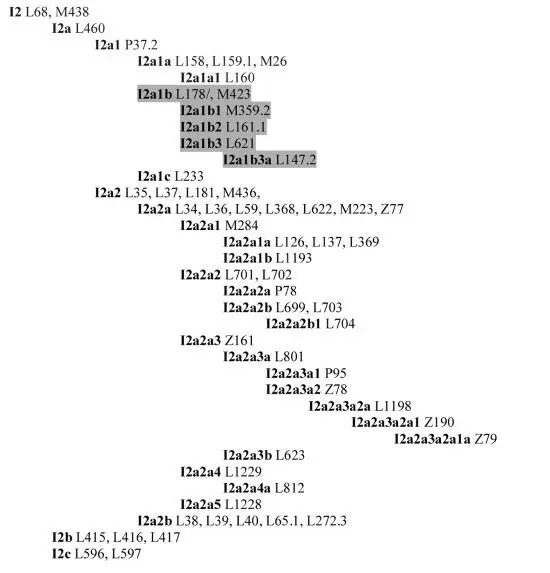 I2 L68, M438
I2a L460
I2a1 P37.2
I2a1a L158, L159.1, M26
I2a1a1 L160
I2a1b L178/, M423
I2a1b1 M359.2
I2a1b2 L161.1
I2a1b3 L621
I2a1b3a L147.2
I2a1c L233
I2a2 L35, L37, L181, M436,
I2a2a L34, L36, L59, L368, L622, M223, Z77
I2a2a1 M284
I2a2a1a L126, L137, L369
I2a2a1b L1193
I2a2a2 L701, L702
I2a2a2a P78
I2a2a2b L699, L703
I2a2a2b1 L704
I2a2a3 Z161
I2a2a3a L801
I2a2a3a1 P95
I2a2a3a2 Z78
I2a2a3a2a L1198
I2a2a3a2a1 Z190
I2a2a3a2a1a Z79
I2a2a3b L623
I2a2a4 L1229
I2a2a4a L812
I2a2a5 L1228
I2a2b L38, L39, L40, L65.1, L272.3
I2b L415, L416, L417
I2c L596, L597